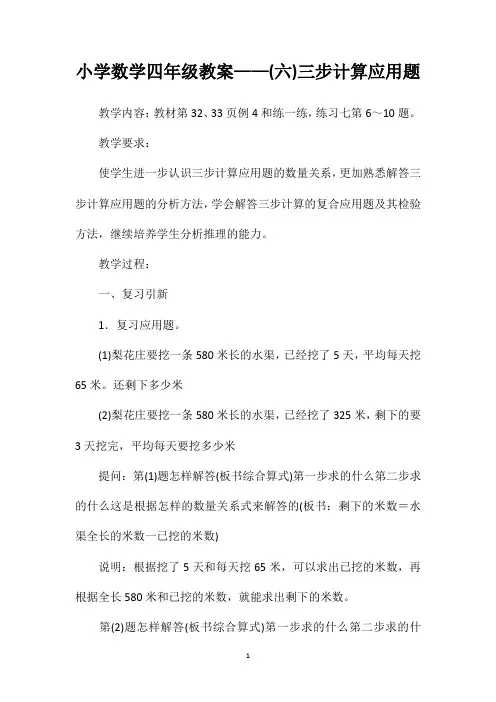 小学数学四年级教案——(六)三步计算应用题

教学内容：教材第 32、33 页例 4 和练一练，练习七第 6～10 题。

教学要求：

使学生进一步认识三步计算应用题的数量关系，更加熟悉解答三步计算应用题的分析方法，学会解答三步计算的复合应用题及其检验方法，继续培养学生分析推理的能力。

教学过程：

一、复习引新

1．复习应用题。

(1)梨花庄要挖一条 580 米长的水渠，已经挖了 5 天，平均每天挖 65 米。还剩下多少米

(2)梨花庄要挖一条 580 米长的水渠，已经挖了 325 米，剩下的要 3 天挖完，平均每天要挖多少米

提问：第(1)题怎样解答(板书综合算式)第一步求的什么第二步求的什么这是根据怎样的数量关系式来解答的(板书：剩下的米数＝水渠全长的米数一已挖的米数)

说明：根据挖了 5 天和每天挖 65 米，可以求出已挖的米数，再根据全长 580 米和已挖的米数，就能求出剩下的米数。

第(2)题怎样解答(板书综合算式)第一步求的什么第二步求的什

1